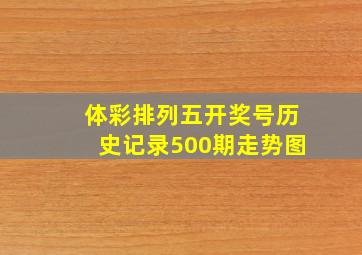 体彩排列五开奖号历史记录500期走势图